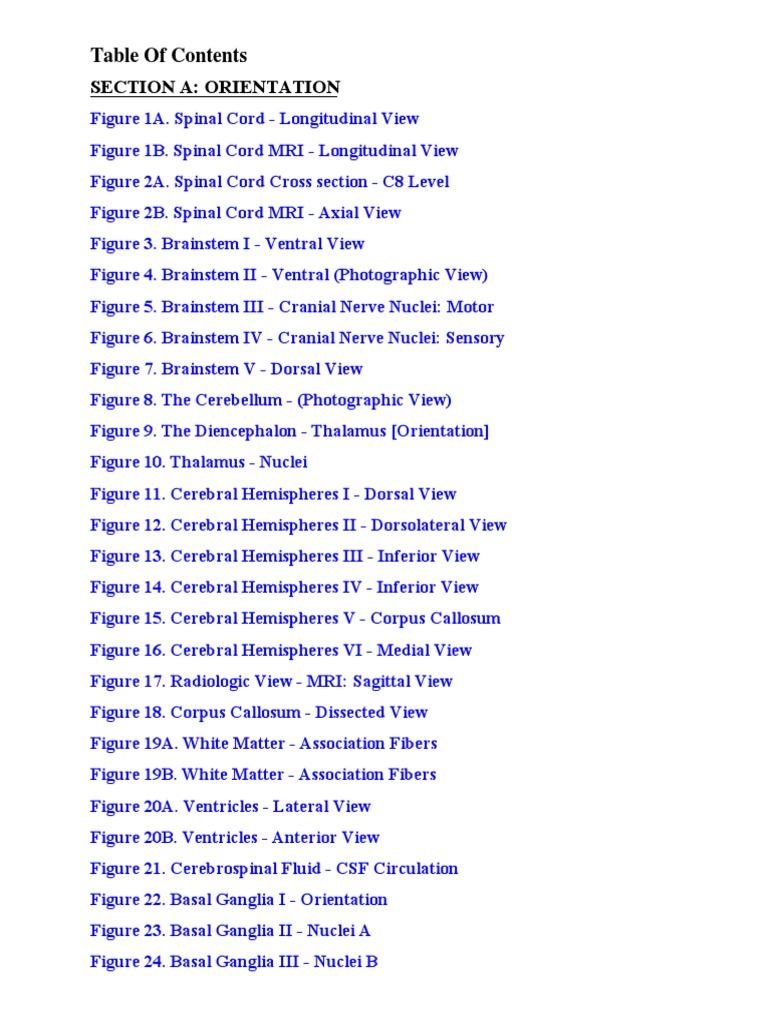 Table Of Contents

SECTION A: ORIENTATION

Figure 1A. Spinal Cord - Longitudinal View

Figure 1B. Spinal Cord MRI - Longitudinal View

Figure 2A. Spinal Cord Cross section - C8 Level

Figure 2B. Spinal Cord MRI - Axial View

Figure 3. Brainstem I - Ventral View

Figure 4. Brainstem II - Ventral (Photographic View)

Figure 5. Brainstem III - Cranial Nerve Nuclei: Motor

Figure 6. Brainstem IV - Cranial Nerve Nuclei: Sensory

Figure 7. Brainstem V - Dorsal View

Figure 8. The Cerebellum - (Photographic View)

Figure 9. The Diencephalon - Thalamus [Orientation]

Figure 10. Thalamus - Nuclei

Figure 11. Cerebral Hemispheres I - Dorsal View

Figure 12. Cerebral Hemispheres II - Dorsolateral View

Figure 13. Cerebral Hemispheres III - Inferior View

Figure 14. Cerebral Hemispheres IV - Inferior View

Figure 15. Cerebral Hemispheres V - Corpus Callosum

Figure 16. Cerebral Hemispheres VI - Medial View

Figure 17. Radiologic View - MRI: Sagittal View

Figure 18. Corpus Callosum - Dissected View

Figure 19A. White Matter - Association Fibers

Figure 19B. White Matter - Association Fibers

Figure 20A. Ventricles - Lateral View

Figure 20B. Ventricles - Anterior View

Figure 21. Cerebrospinal Fluid - CSF Circulation

Figure 22. Basal Ganglia I - Orientation

Figure 23. Basal Ganglia II - Nuclei A

Figure 24. Basal Ganglia III - Nuclei B